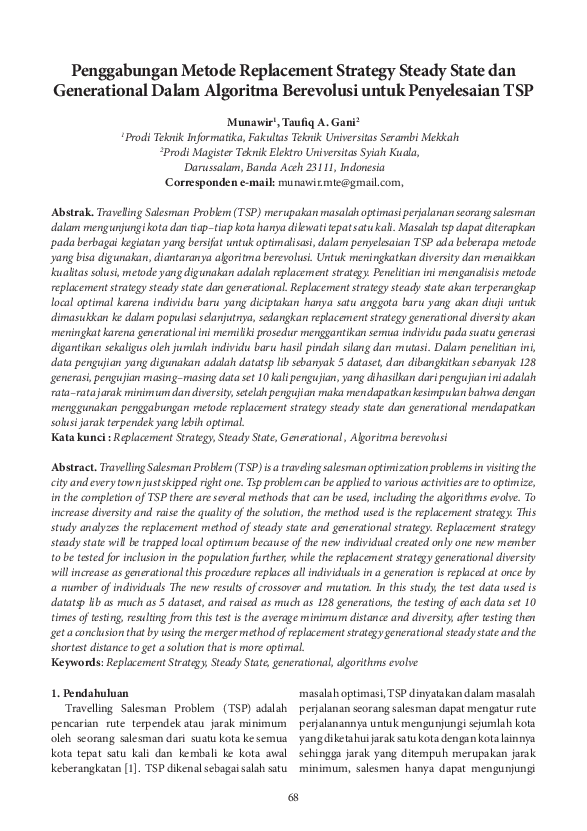 Penggabungan Metode Replacement Strategy Steady State dan Generational Dalam Algoritma Berevolusi untuk Penyelesaian TSP

Munawir$^1$, Taufiq A. Gani$^2$
$^1$Prodi Teknik Informatika, Fakultas Teknik Universitas Serambi Mekkah
$^2$Prodi Magister Teknik Elektro Universitas Syiah Kuala, Darussalam, Banda Aceh 23111, Indonesia
Corresponden e-mail: munawir.mte@gmail.com,

Abstrak. Travelling Salesman Problem (TSP) merupakan masalah optimasi perjalanan seorang salesman dalam mengunjungi kota dan tiap–tiap kota hanya dilewati tepat satu kali. Masalah tsp dapat diterapkan pada berbagai kegiatan yang bersifat untuk optimalisasi, dalam penyelesaian TSP ada beberapa metode yang bisa digunakan, diantaranya algoritma berevolusi. Untuk meningkatkan diversity dan menaikkan kualitas solusi, metode yang digunakan adalah replacement strategy. Penelitian ini menganalisis metode replacement strategy steady state dan generational. Replacement strategy steady state akan terperangkap local optimal karena individu baru yang diciptakan hanya satu anggota baru yang akan diuji untuk dimasukkan ke dalam populasi selanjutnya, sedangkan replacement strategy generational diversity akan meningkat karena generational ini memiliki prosedur menggantikan semua individu pada suatu generasi digantikan sekaligus oleh jumlah individu baru hasil pindah silang dan mutasi. Dalam penelitian ini, data pengujian yang digunakan adalah datatsp lib sebanyak 5 dataset, dan dibangkitkan sebanyak 128 generasi, pengujian masing–masing data set 10 kali pengujian, yang dihasilkan dari pengujian ini adalah rata–rata jarak minimum dan diversity, setelah pengujian maka mendapatkan kesimpulan bahwa dengan menggunakan penggabungan metode replacement strategy steady state dan generational mendapatkan solusi jarak terpendek yang lebih optimal.
Kata kunci : Replacement Strategy, Steady State, Generational , Algoritma berevolusi

Abstract. Travelling Salesman Problem (TSP) is a traveling salesman optimization problems in visiting the city and every town just skipped right one. Tsp problem can be applied to various activities are to optimize, in the completion of TSP there are several methods that can be used, including the algorithms evolve. To increase diversity and raise the quality of the solution, the method used is the replacement strategy. This study analyzes the replacement method of steady state and generational strategy. Replacement strategy steady state will be trapped local optimum because of the new individual created only one new member to be tested for inclusion in the population further, while the replacement strategy generational diversity will increase as generational this procedure replaces all individuals in a generation is replaced at once by a number of individuals The new results of crossover and mutation. In this study, the test data used is datatsp lib as much as 5 dataset, and raised as much as 128 generations, the testing of each data set 10 times of testing, resulting from this test is the average minimum distance and diversity, after testing then get a conclusion that by using the merger method of replacement strategy generational steady state and the shortest distance to get a solution that is more optimal.
Keywords: Replacement Strategy, Steady State, generational, algorithms evolve

1. Pendahuluan
Travelling Salesman Problem (TSP) adalah pencarian rute terpendek atau jarak minimum oleh seorang salesman dari suatu kota ke semua kota tepat satu kali dan kembali ke kota awal keberangkatan [1]. TSP dikenal sebagai salah satu masalah optimasi, TSP dinyatakan dalam masalah perjalanan seorang salesman dapat mengatur rute perjalanannya untuk mengunjungi sejumlah kota yang diketahui jarak satu kota dengan kota lainnya sehingga jarak yang ditempuh merupakan jarak minimum, salesmen hanya dapat mengunjungi

68